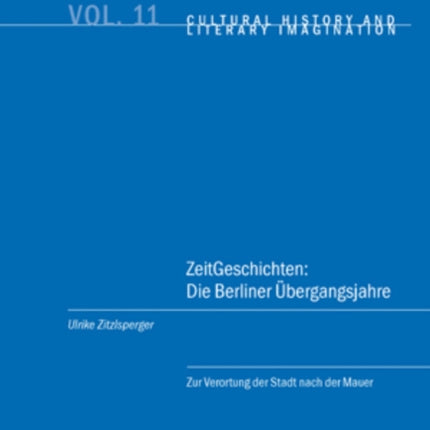 VOL. 11

CULTURAL HISTORY AND LITERARY IMAGINATION

ZeitGeschichten: Die Berliner Übergangsjahre

Ulrike Zitzlsperger

Zur Verortung der Stadt nach der Mauer